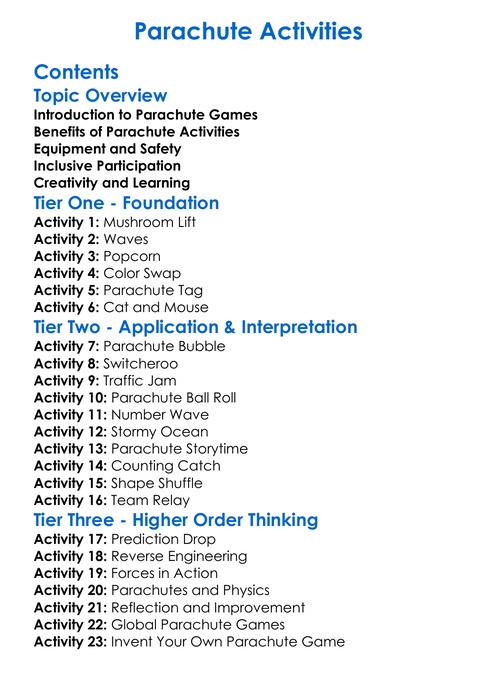 Parachute Activities

Contents

Topic Overview

Introduction to Parachute Games
Benefits of Parachute Activities
Equipment and Safety
Inclusive Participation
Creativity and Learning

Tier One - Foundation

Activity 1: Mushroom Lift
Activity 2: Waves
Activity 3: Popcorn
Activity 4: Color Swap
Activity 5: Parachute Tag
Activity 6: Cat and Mouse

Tier Two - Application & Interpretation

Activity 7: Parachute Bubble
Activity 8: Switcheroo
Activity 9: Traffic Jam
Activity 10: Parachute Ball Roll
Activity 11: Number Wave
Activity 12: Stormy Ocean
Activity 13: Parachute Storytime
Activity 14: Counting Catch
Activity 15: Shape Shuffle
Activity 16: Team Relay

Tier Three - Higher Order Thinking

Activity 17: Prediction Drop
Activity 18: Reverse Engineering
Activity 19: Forces in Action
Activity 20: Parachutes and Physics
Activity 21: Reflection and Improvement
Activity 22: Global Parachute Games
Activity 23: Invent Your Own Parachute Game